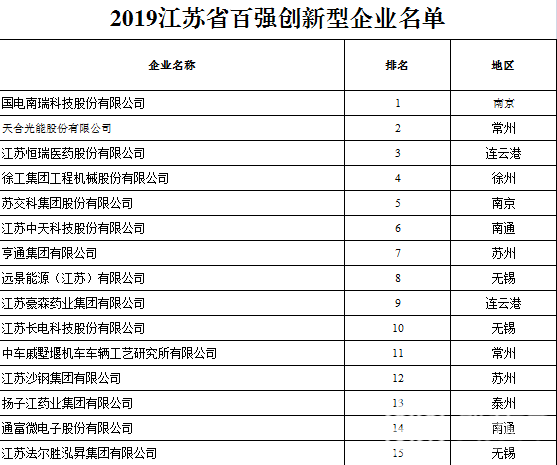 2019江苏省百强创新型企业名单

| 企业名称 | 排名 | 地区 |
|---|---|---|
| 国电南瑞科技股份有限公司 | 1 | 南京 |
| 天合光能股份有限公司 | 2 | 常州 |
| 江苏恒瑞医药股份有限公司 | 3 | 连云港 |
| 徐工集团工程机械股份有限公司 | 4 | 徐州 |
| 苏交科集团股份有限公司 | 5 | 南京 |
| 江苏中天科技股份有限公司 | 6 | 南通 |
| 亨通集团有限公司 | 7 | 苏州 |
| 远景能源（江苏）有限公司 | 8 | 无锡 |
| 江苏豪森药业集团有限公司 | 9 | 连云港 |
| 江苏长电科技股份有限公司 | 10 | 无锡 |
| 中车戚墅堰机车车辆工艺研究所有限公司 | 11 | 常州 |
| 江苏沙钢集团有限公司 | 12 | 苏州 |
| 扬子江药业集团有限公司 | 13 | 泰州 |
| 通富微电子股份有限公司 | 14 | 南通 |
| 江苏法尔胜泓昇集团有限公司 | 15 | 无锡 |